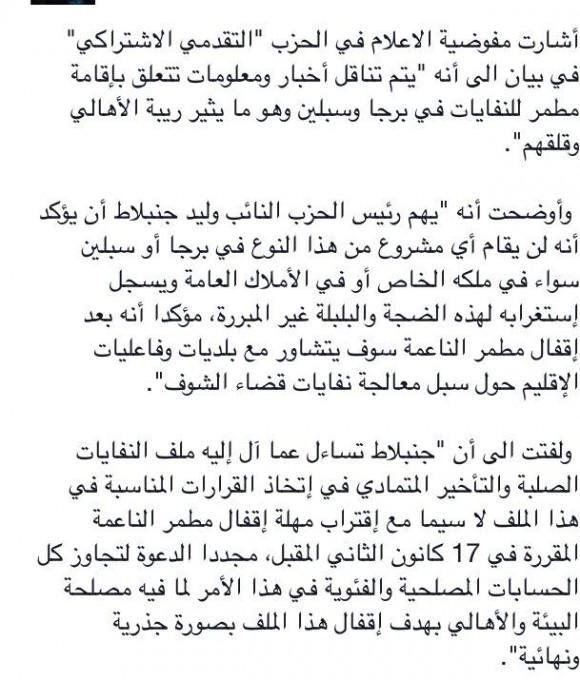 أشارت مفوضية الاعلام في الحزب "التقدمي الاشتراكي" في بيان الى أنه "يتم تناقل أخبار ومعلومات تتعلق بإقامة مطمر للنفايات في برجا وسبلين وهو ما يثير ريبة الأهالي وقلقهم".

وأوضحت أنه "يهم رئيس الحزب النائب وليد جنبلاط أن يؤكد أنه لن يقام أي مشروع من هذا النوع في برجا أو سبلين سواء في ملكه الخاص أو في الأملاك العامة ويسجل إستغرابه لهذه الضجة والبلبلة غير المبررة، مؤكدا أنه بعد إقفال مطمر الناعمة سوف يتشاور مع بلديات وفاعليات الإقليم حول سبل معالجة نفايات قضاء الشوف".

ولفتت الى أن "جنبلاط تساءل عما آل إليه ملف النفايات الصلبة والتأخير المتمادي في إتخاذ القرارات المناسبة في هذا الملف لا سيما مع إقتراب مهلة إقفال مطمر الناعمة المقررة في 17 كانون الثاني المقبل، مجددا الدعوة لتجاوز كل الحسابات المصلحية والفئوية في هذا الأمر لما فيه مصلحة البيئة والأهالي بهدف إقفال هذا الملف بصورة جذرية ونهائية".